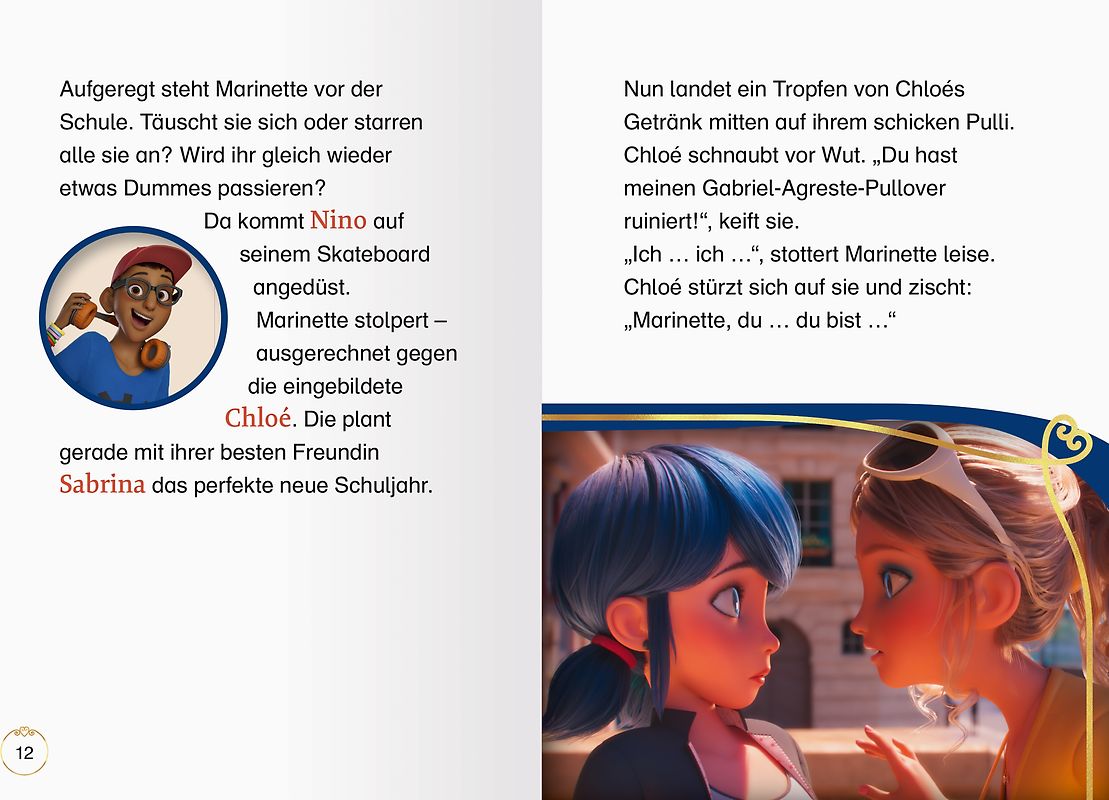 Aufgeregt steht Marinette vor der Schule. Täuscht sie sich oder starren alle sie an? Wird ihr gleich wieder etwas Dummes passieren?

Da kommt Nino auf seinem Skateboard angedüst. Marinette stolpert – ausgerechnet gegen die eingebildete Chloé. Die plant gerade mit ihrer besten Freundin Sabrina das perfekte neue Schuljahr.

12

Nun landet ein Tropfen von Chloés Getränk mitten auf ihrem schicken Pulli. Chloé schnaubt vor Wut. „Du hast meinen Gabriel-Agreste-Pullover ruiniert!“, keift sie.
„Ich … ich …“, stottert Marinette leise.
Chloé stürzt sich auf sie und zischt: „Marinette, du … du bist …“